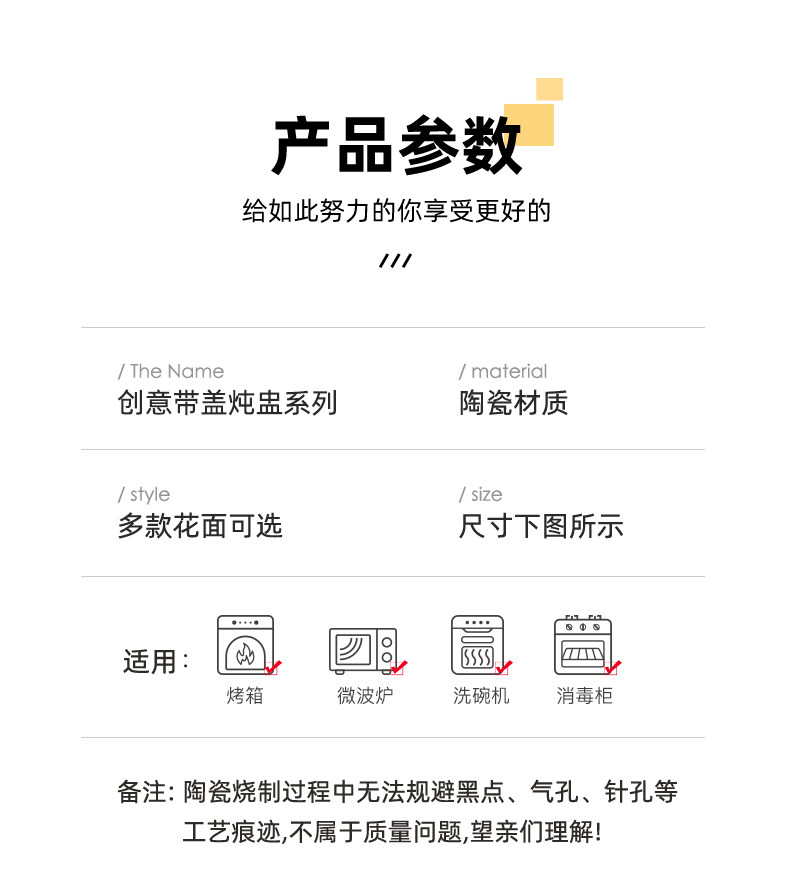 产品参数

给如此努力的你享受更好的

///

/ The Name
创意带盖炖盅系列

/ material
陶瓷材质

/ style
多款花面可选

/ size
尺寸下图所示

适用:

烤箱

微波炉

洗碗机

消毒柜

备注:陶瓷烧制过程中无法规避黑点、气孔、针孔等工艺痕迹,不属于质量问题,望亲们理解!